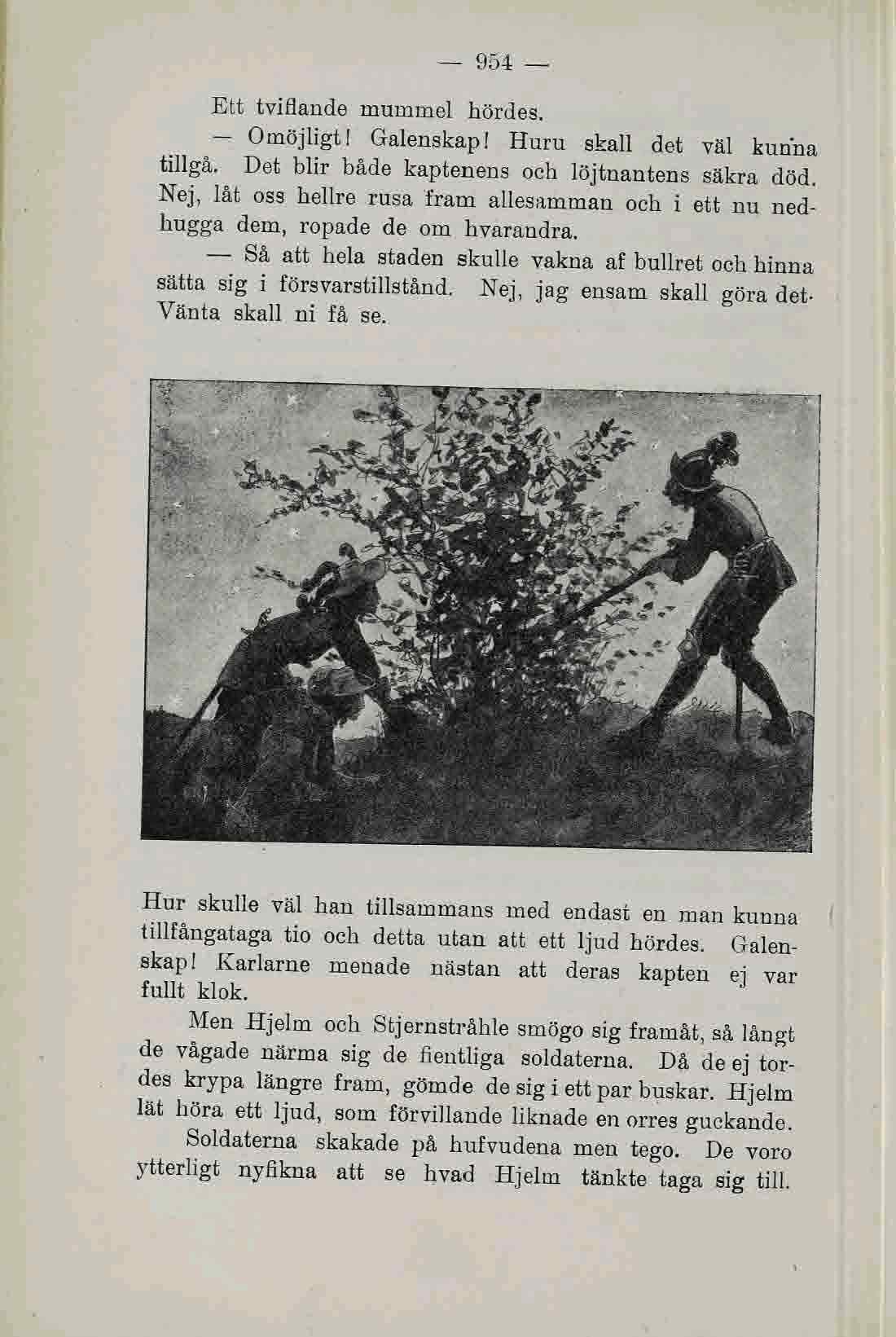 — 954 —

Ett tviflande mummel hördes.

— Omöjligt! Galenskap! Huru skall det väl kunna tillgå. Det blir både kaptenens och löjtnantens säkra död. Nej, låt oss hellre rusa fram allesamman och i ett nu nedhugga dem, ropade de om hvarandra.

— Så att hela staden skulle vakna af bullret och hinna sätta sig i försvarstillstånd. Nej, jag ensam skall göra det. Vänta skall ni få se.

Hur skulle väl han tillsammans med endast en man kunna tillfångataga tio och detta utan att ett ljud hördes. Galenskap! Karlarne menade nästan att deras kapten ej var fullt klok.

Men Hjelm och Stjernstråhle smögo sig framåt, så långt de vågade närma sig de fientliga soldaterna. Då de ej tordes krypa längre fram, gömde de sig i ett par buskar. Hjelm lät höra ett ljud, som förvillande liknade en orres guckande.

Soldaterna skakade på hufvudena men tego. De voro ytterligt nyfikna att se hvad Hjelm tänkte taga sig till.